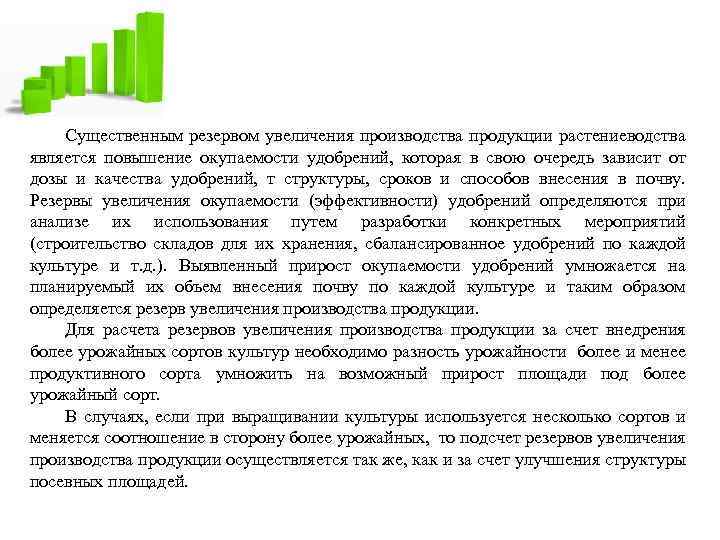 Существенным резервом увеличения производства продукции растениеводства является повышение окупаемости удобрений, которая в свою очередь зависит от дозы и качества удобрений, т структуры, сроков и способов внесения в почву. Резервы увеличения окупаемости (эффективности) удобрений определяются при анализе их использования путем разработки конкретных мероприятий (строительство складов для их хранения, сбалансированное удобрений по каждой культуре и т.д.). Выявленный прирост окупаемости удобрений умножается на планируемый их объем внесения почву по каждой культуре и таким образом определяется резерв увеличения производства продукции.

Для расчета резервов увеличения производства продукции за счет внедрения более урожайных сортов культур необходимо разность урожайности более и менее продуктивного сорта умножить на возможный прирост площади под более урожайный сорт.

В случаях, если при выращивании культуры используется несколько сортов и меняется соотношение в сторону более урожайных, то подсчет резервов увеличения производства продукции осуществляется так же, как и за счет улучшения структуры посевных площадей.